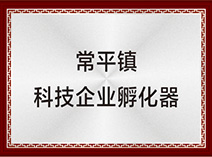 常平镇
科技企业孵化器